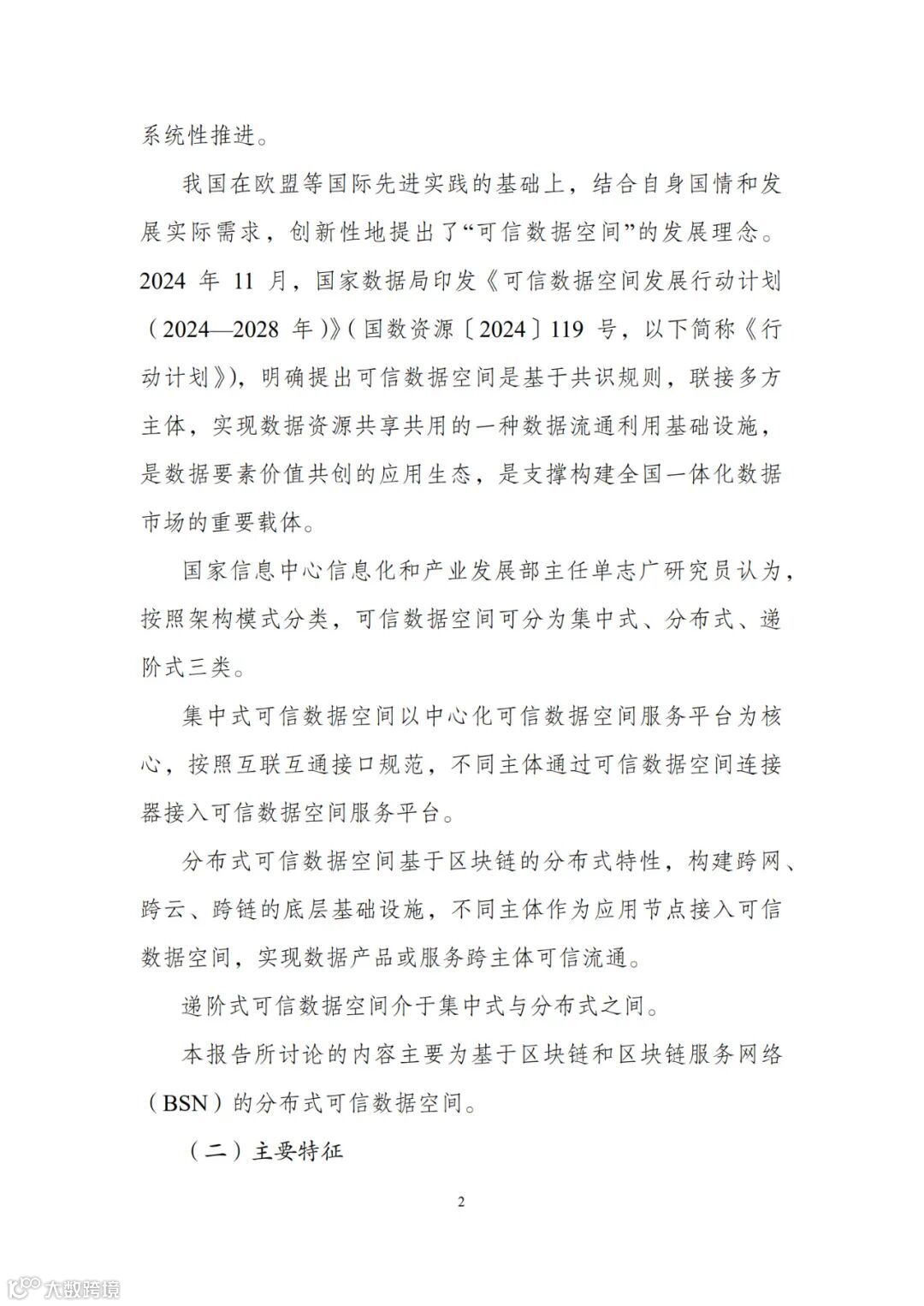 系统性推进。

我国在欧盟等国际先进实践的基础上，结合自身国情和发展实际需求，创新性地提出了“可信数据空间”的发展理念。2024 年 11 月，国家数据局印发《可信数据空间发展行动计划（2024—2028 年）》（国数资源〔2024〕119 号，以下简称《行动计划》），明确提出可信数据空间是基于共识规则，联接多方主体，实现数据资源共享共用的一种数据流通利用基础设施，是数据要素价值共创的应用生态，是支撑构建全国一体化数据市场的重要载体。

国家信息中心信息化和产业发展部主任单志广研究员认为，按照架构模式分类，可信数据空间可分为集中式、分布式、递阶式三类。

集中式可信数据空间以中心化可信数据空间服务平台为核心，按照互联互通接口规范，不同主体通过可信数据空间连接器接入可信数据空间服务平台。

分布式可信数据空间基于区块链的分布式特性，构建跨网、跨云、跨链的底层基础设施，不同主体作为应用节点接入可信数据空间，实现数据产品或服务跨主体可信流通。

递阶式可信数据空间介于集中式与分布式之间。

本报告所讨论的内容主要为基于区块链和区块链服务网络（BSN）的分布式可信数据空间。

（二）主要特征

2

大数跨境